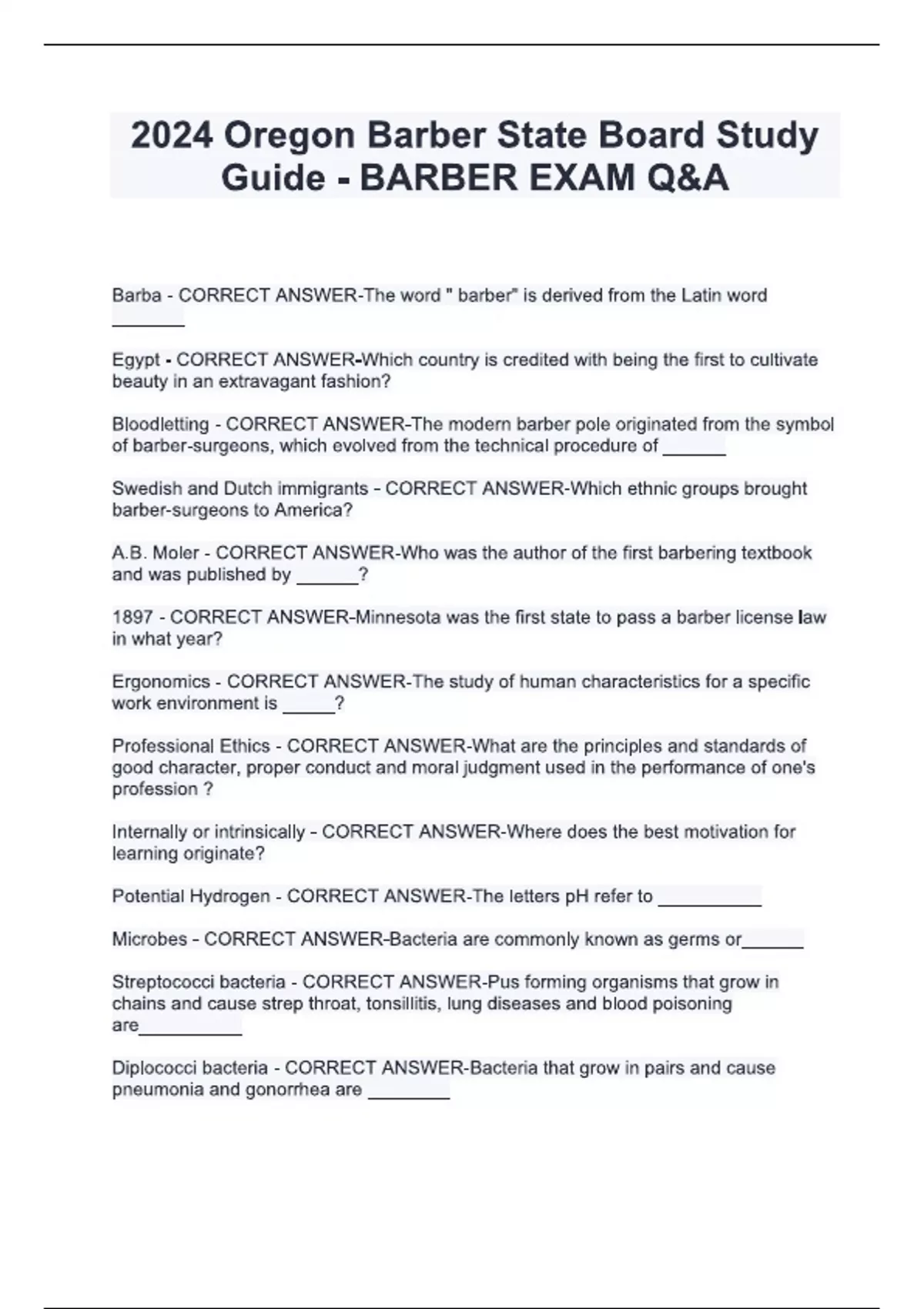 2024 Oregon Barber State Board Study Guide - BARBER EXAM Q&A

Barba - CORRECT ANSWER-The word " barber" is derived from the Latin word ________

Egypt - CORRECT ANSWER-Which country is credited with being the first to cultivate beauty in an extravagant fashion?

Bloodletting - CORRECT ANSWER-The modern barber pole originated from the symbol of barber-surgeons, which evolved from the technical procedure of _______

Swedish and Dutch immigrants - CORRECT ANSWER-Which ethnic groups brought barber-surgeons to America?

A.B. Moler - CORRECT ANSWER-Who was the author of the first barbering textbook and was published by _______?

1897 - CORRECT ANSWER-Minnesota was the first state to pass a barber license law in what year?

Ergonomics - CORRECT ANSWER-The study of human characteristics for a specific work environment is ______?

Professional Ethics - CORRECT ANSWER-What are the principles and standards of good character, proper conduct and moral judgment used in the performance of one's profession ?

Internally or intrinsically - CORRECT ANSWER-Where does the best motivation for learning originate?

Potential Hydrogen - CORRECT ANSWER-The letters pH refer to ___________

Microbes - CORRECT ANSWER-Bacteria are commonly known as germs or_______

Streptococci bacteria - CORRECT ANSWER-Pus forming organisms that grow in chains and cause strep throat, tonsillitis, lung diseases and blood poisoning are___________

Diplococci bacteria - CORRECT ANSWER-Bacteria that grow in pairs and cause pneumonia and gonorrhea are _________